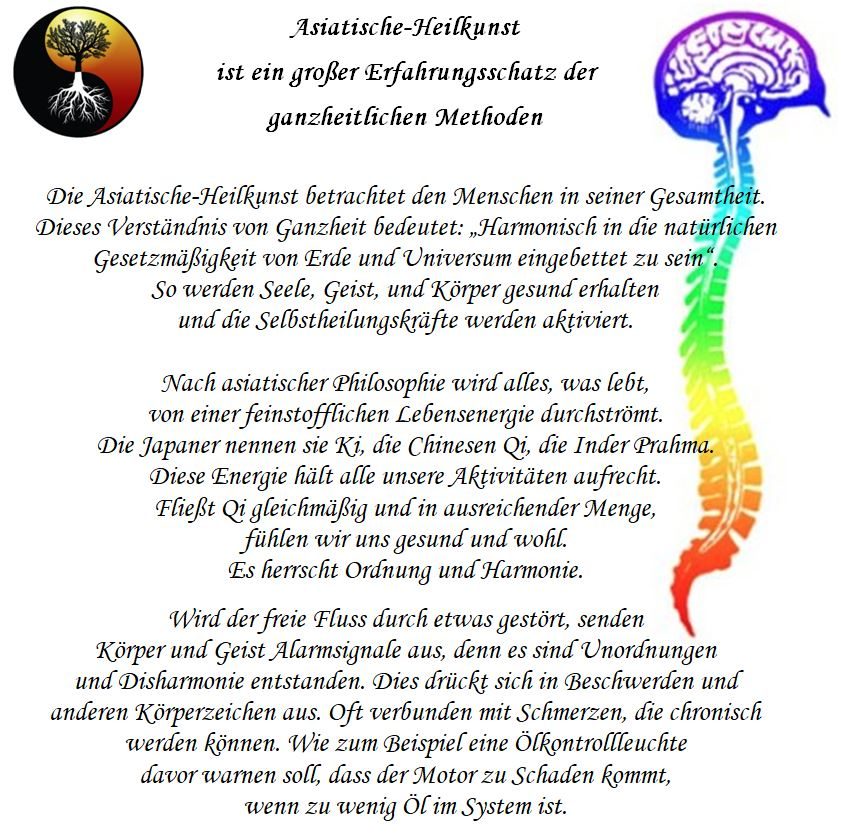 Asiatische-Heilkunst
ist ein großer Erfahrungsschatz der
ganzheitlichen Methoden

Die Asiatische-Heilkunst betrachtet den Menschen in seiner Gesamtheit. Dieses Verständnis von Ganzheit bedeutet: „Harmonisch in die natürlichen Gesetzmäßigkeit von Erde und Universum eingebettet zu sein“. So werden Seele, Geist, und Körper gesund erhalten und die Selbstheilungskräfte werden aktiviert.

Nach asiatischer Philosophie wird alles, was lebt, von einer feinstofflichen Lebensenergie durchströmt. Die Japaner nennen sie Ki, die Chinesen Qi, die Inder Prahma. Diese Energie hält alle unsere Aktivitäten aufrecht. Fließt Qi gleichmäßig und in ausreichender Menge, fühlen wir uns gesund und wohl. Es herrscht Ordnung und Harmonie.

Wird der freie Fluss durch etwas gestört, senden Körper und Geist Alarmsignale aus, denn es sind Unordnungen und Disharmonie entstanden. Dies drückt sich in Beschwerden und anderen Körperzeichen aus. Oft verbunden mit Schmerzen, die chronisch werden können. Wie zum Beispiel eine Ölkontrollleuchte davor warnen soll, dass der Motor zu Schaden kommt, wenn zu wenig Öl im System ist.